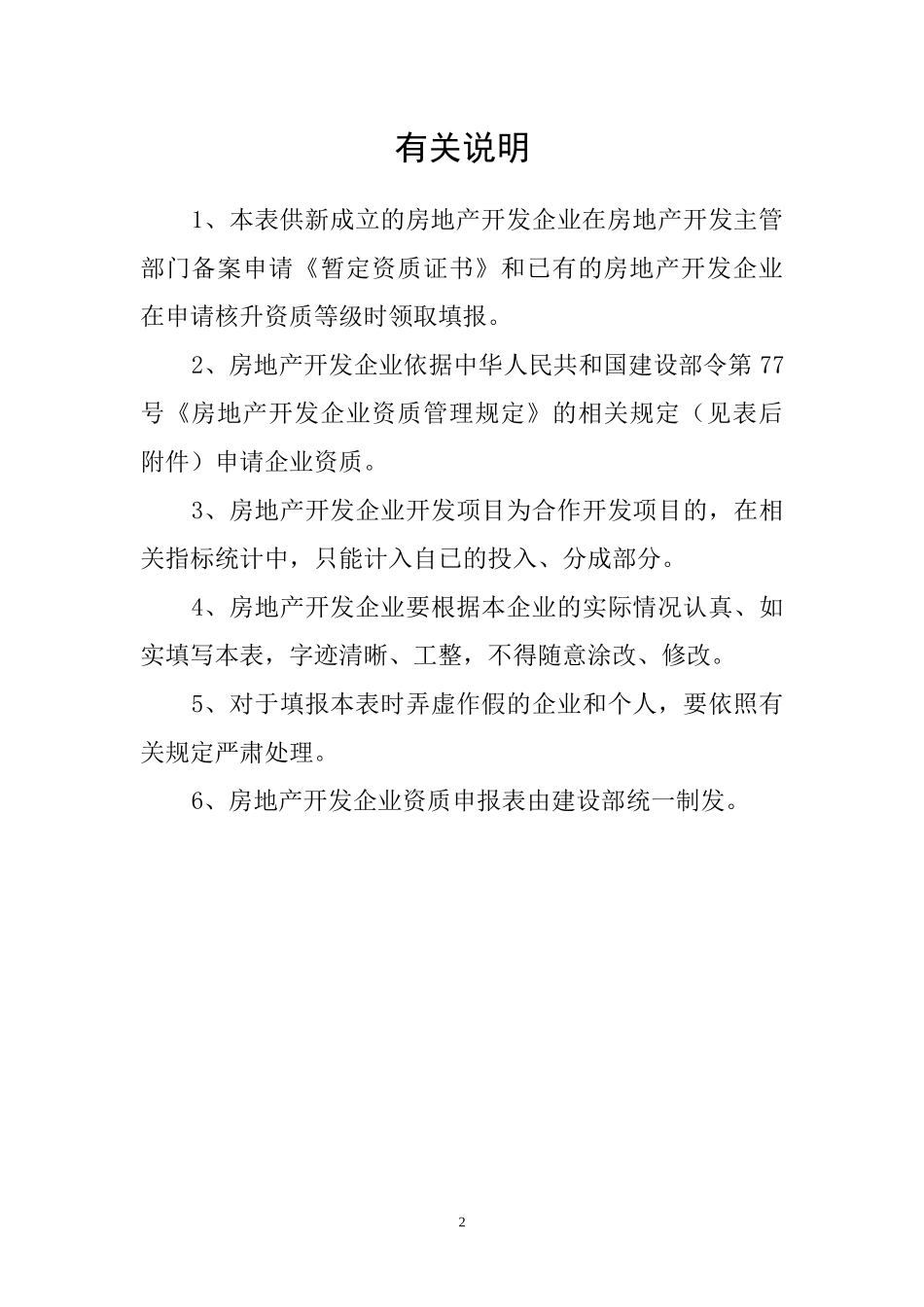 有关说明

1、本表供新成立的房地产开发企业在房地产开发主管部门备案申请《暂定资质证书》和已有的房地产开发企业在申请核升资质等级时领取填报。

2、房地产开发企业依据中华人民共和国建设部令第 77 号《房地产开发企业资质管理规定》的相关规定（见表后附件）申请企业资质。

3、房地产开发企业开发项目为合作开发项目的，在相关指标统计中，只能计入自己的投入、分成部分。

4、房地产开发企业要根据本企业的实际情况认真、如实填写本表，字迹清晰、工整，不得随意涂改、修改。

5、对于填报本表时弄虚作假的企业和个人，要依照有关规定严肃处理。

6、房地产开发企业资质申报表由建设部统一制发。

2